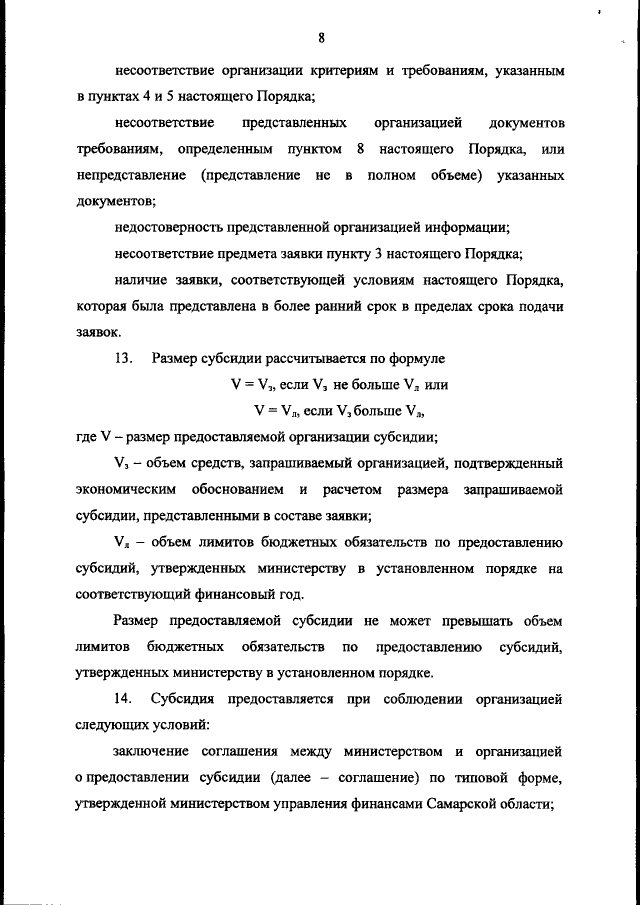 8

несоответствие организации критериям и требованиям, указанным в пунктах 4 и 5 настоящего Порядка;

несоответствие представленных организацией документов требованиям, определенным пунктом 8 настоящего Порядка, или непредставление (представление не в полном объеме) указанных документов;

недостоверность представленной организацией информации;

несоответствие предмета заявки пункту 3 настоящего Порядка;

наличие заявки, соответствующей условиям настоящего Порядка, которая была представлена в более ранний срок в пределах срока подачи заявок.

13. Размер субсидии рассчитывается по формуле

$V = V_з$, если $V_з$ не больше $V_л$ или

$V = V_л$, если $V_з$ больше $V_л$,

где V – размер предоставляемой организации субсидии;

$V_з$ – объем средств, запрашиваемый организацией, подтвержденный экономическим обоснованием и расчетом размера запрашиваемой субсидии, представленными в составе заявки;

$V_л$ – объем лимитов бюджетных обязательств по предоставлению субсидий, утвержденных министерству в установленном порядке на соответствующий финансовый год.

Размер предоставляемой субсидии не может превышать объем лимитов бюджетных обязательств по предоставлению субсидий, утвержденных министерству в установленном порядке.

14. Субсидия предоставляется при соблюдении организацией следующих условий:

заключение соглашения между министерством и организацией о предоставлении субсидии (далее – соглашение) по типовой форме, утвержденной министерством управления финансами Самарской области;